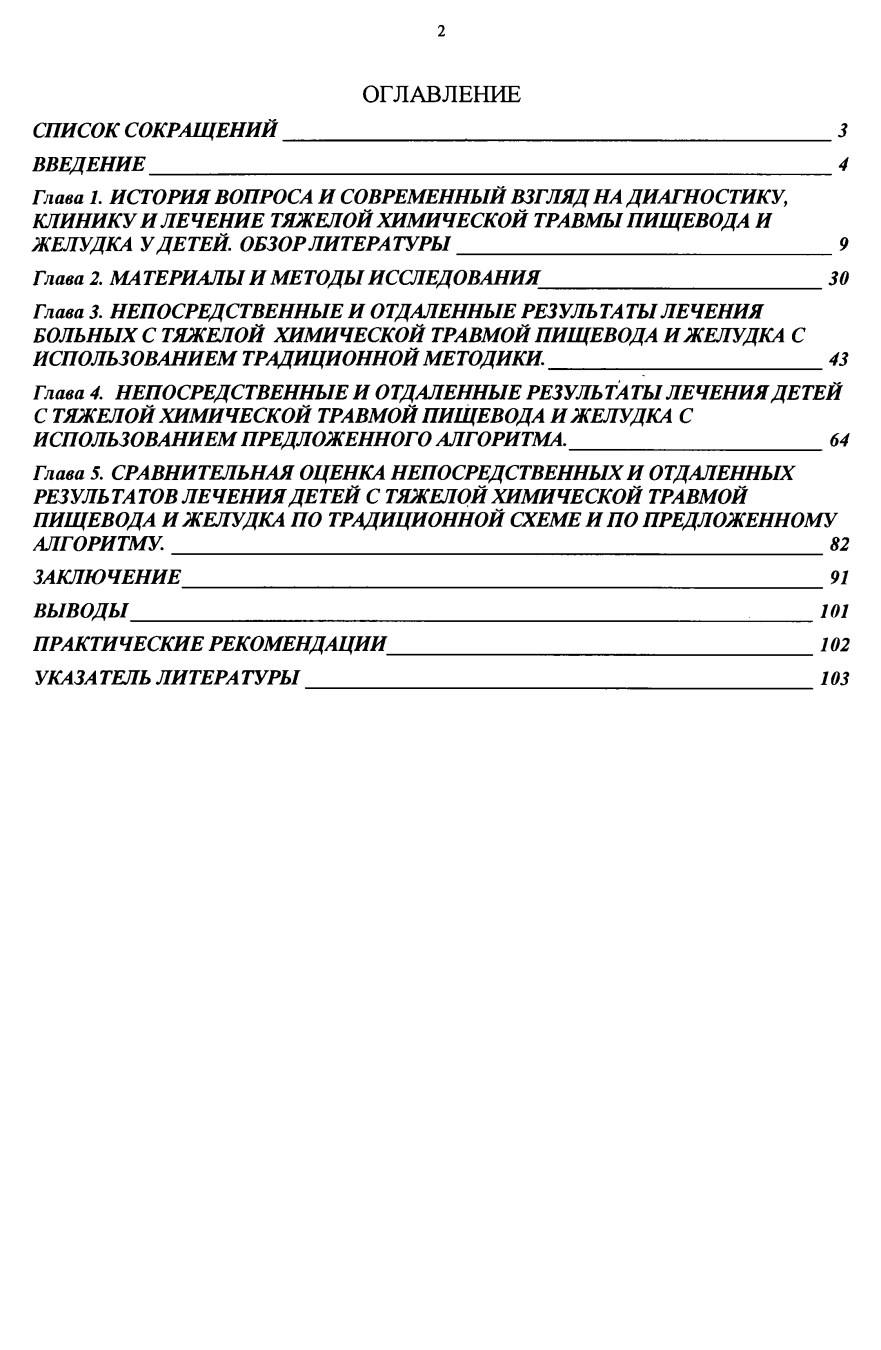 2

ОГЛАВЛЕНИЕ

СПИСОК СОКРАЩЕНИЙ 3

ВВЕДЕНИЕ 4

Глава 1. ИСТОРИЯ ВОПРОСА И СОВРЕМЕННЫЙ ВЗГЛЯД НА ДИАГНОСТИКУ, КЛИНИКУ И ЛЕЧЕНИЕ ТЯЖЕЛОЙ ХИМИЧЕСКОЙ ТРАВМЫ ПИЩЕВОДА И ЖЕЛУДКА У ДЕТЕЙ. ОБЗОР ЛИТЕРАТУРЫ 9

Глава 2. МАТЕРИАЛЫ И МЕТОДЫ ИССЛЕДОВАНИЯ 30

Глава 3. НЕПОСРЕДСТВЕННЫЕ И ОТДАЛЕННЫЕ РЕЗУЛЬТАТЫ ЛЕЧЕНИЯ БОЛЬНЫХ С ТЯЖЕЛОЙ ХИМИЧЕСКОЙ ТРАВМОЙ ПИЩЕВОДА И ЖЕЛУДКА С ИСПОЛЬЗОВАНИЕМ ТРАДИЦИОННОЙ МЕТОДИКИ. 43

Глава 4. НЕПОСРЕДСТВЕННЫЕ И ОТДАЛЕННЫЕ РЕЗУЛЬТАТЫ ЛЕЧЕНИЯ ДЕТЕЙ С ТЯЖЕЛОЙ ХИМИЧЕСКОЙ ТРАВМОЙ ПИЩЕВОДА И ЖЕЛУДКА С ИСПОЛЬЗОВАНИЕМ ПРЕДЛОЖЕННОГО АЛГОРИТМА. 64

Глава 5. СРАВНИТЕЛЬНАЯ ОЦЕНКА НЕПОСРЕДСТВЕННЫХ И ОТДАЛЕННЫХ РЕЗУЛЬТАТОВ ЛЕЧЕНИЯ ДЕТЕЙ С ТЯЖЕЛОЙ ХИМИЧЕСКОЙ ТРАВМОЙ ПИЩЕВОДА И ЖЕЛУДКА ПО ТРАДИЦИОННОЙ СХЕМЕ И ПО ПРЕДЛОЖЕННОМУ АЛГОРИТМУ. 82

ЗАКЛЮЧЕНИЕ 91

ВЫВОДЫ 101

ПРАКТИЧЕСКИЕ РЕКОМЕНДАЦИИ 102

УКАЗАТЕЛЬ ЛИТЕРАТУРЫ 103